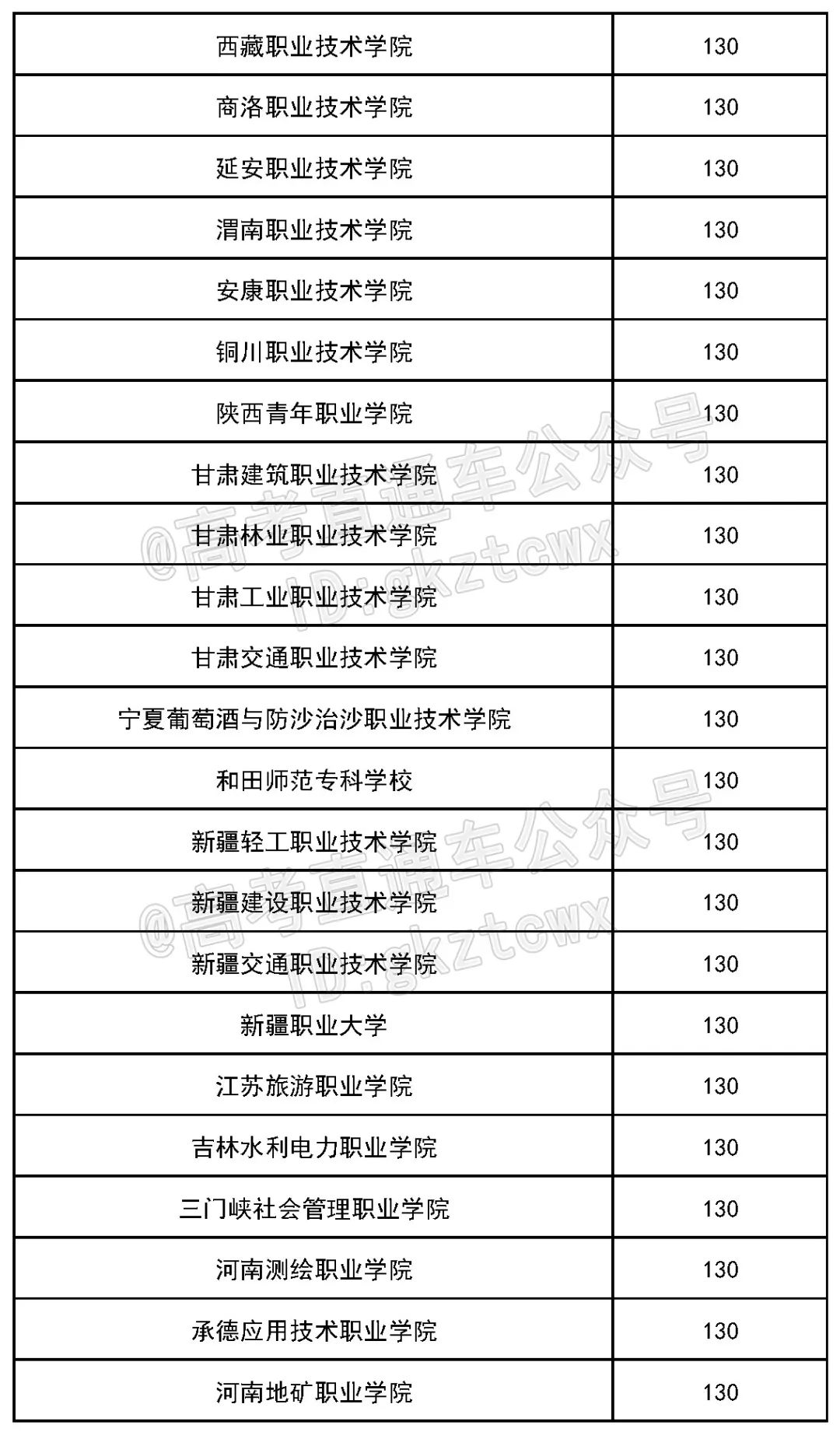 | | |
|---|---|
| 西藏职业技术学院 | 130 |
| 商洛职业技术学院 | 130 |
| 延安职业技术学院 | 130 |
| 渭南职业技术学院 | 130 |
| 安康职业技术学院 | 130 |
| 铜川职业技术学院 | 130 |
| 陕西青年职业学院 | 130 |
| 甘肃建筑职业技术学院 | 130 |
| 甘肃林业职业技术学院 | 130 |
| 甘肃工业职业技术学院 | 130 |
| 甘肃交通职业技术学院 | 130 |
| 宁夏葡萄酒与防沙治沙职业技术学院 | 130 |
| 和田师范专科学校 | 130 |
| 新疆轻工职业技术学院 | 130 |
| 新疆建设职业技术学院 | 130 |
| 新疆交通职业技术学院 | 130 |
| 新疆职业大学 | 130 |
| 江苏旅游职业学院 | 130 |
| 吉林水利电力职业学院 | 130 |
| 三门峡社会管理职业学院 | 130 |
| 河南测绘职业学院 | 130 |
| 承德应用技术职业学院 | 130 |
| 河南地矿职业学院 | 130 |

@高考直通车公众号
ID:gkztcwx

@高考直通车公众号
ID:gkztcwx